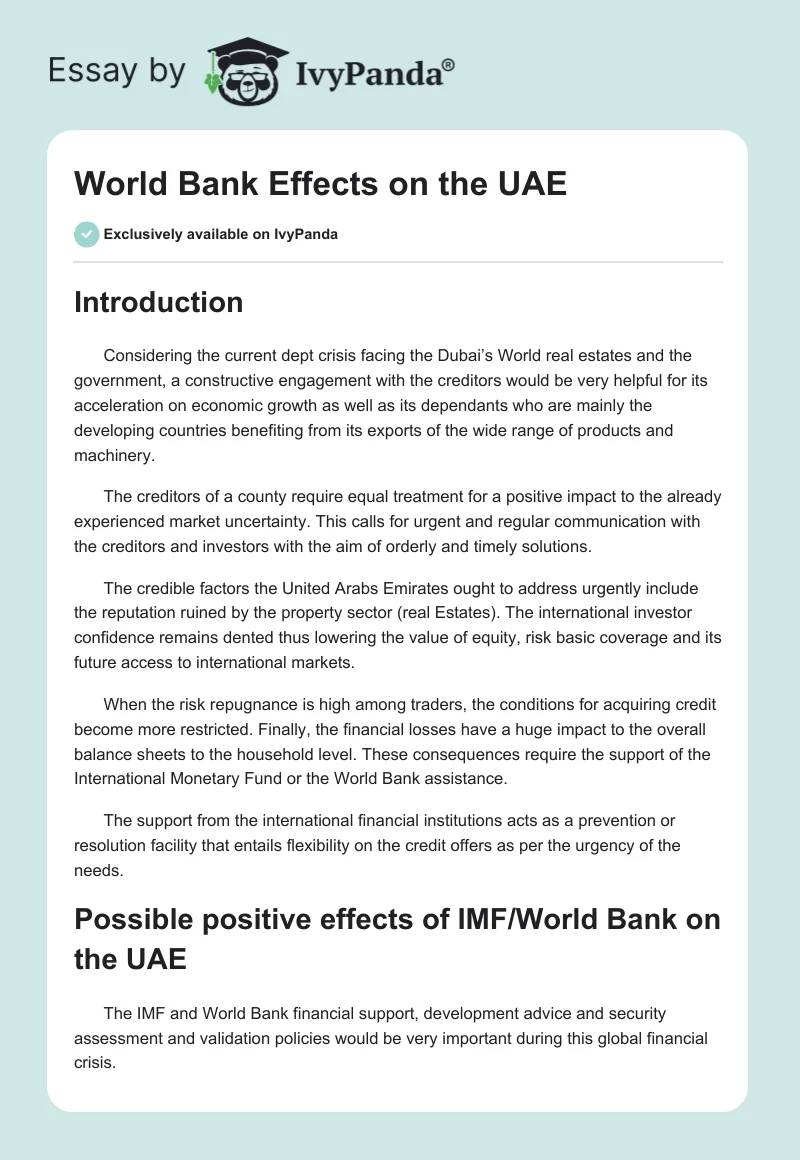 Essay by IvyPanda®

World Bank Effects on the UAE

Exclusively available on IvyPanda

Introduction

Considering the current dept crisis facing the Dubai's World real estates and the government, a constructive engagement with the creditors would be very helpful for its acceleration on economic growth as well as its dependants who are mainly the developing countries benefiting from its exports of the wide range of products and machinery.

The creditors of a county require equal treatment for a positive impact to the already experienced market uncertainty. This calls for urgent and regular communication with the creditors and investors with the aim of orderly and timely solutions.

The credible factors the United Arabs Emirates ought to address urgently include the reputation ruined by the property sector (real Estates). The international investor confidence remains dented thus lowering the value of equity, risk basic coverage and its future access to international markets.

When the risk repugnance is high among traders, the conditions for acquiring credit become more restricted. Finally, the financial losses have a huge impact to the overall balance sheets to the household level. These consequences require the support of the International Monetary Fund or the World Bank assistance.

The support from the international financial institutions acts as a prevention or resolution facility that entails flexibility on the credit offers as per the urgency of the needs.

Possible positive effects of IMF/World Bank on the UAE

The IMF and World Bank financial support, development advice and security assessment and validation policies would be very important during this global financial crisis.